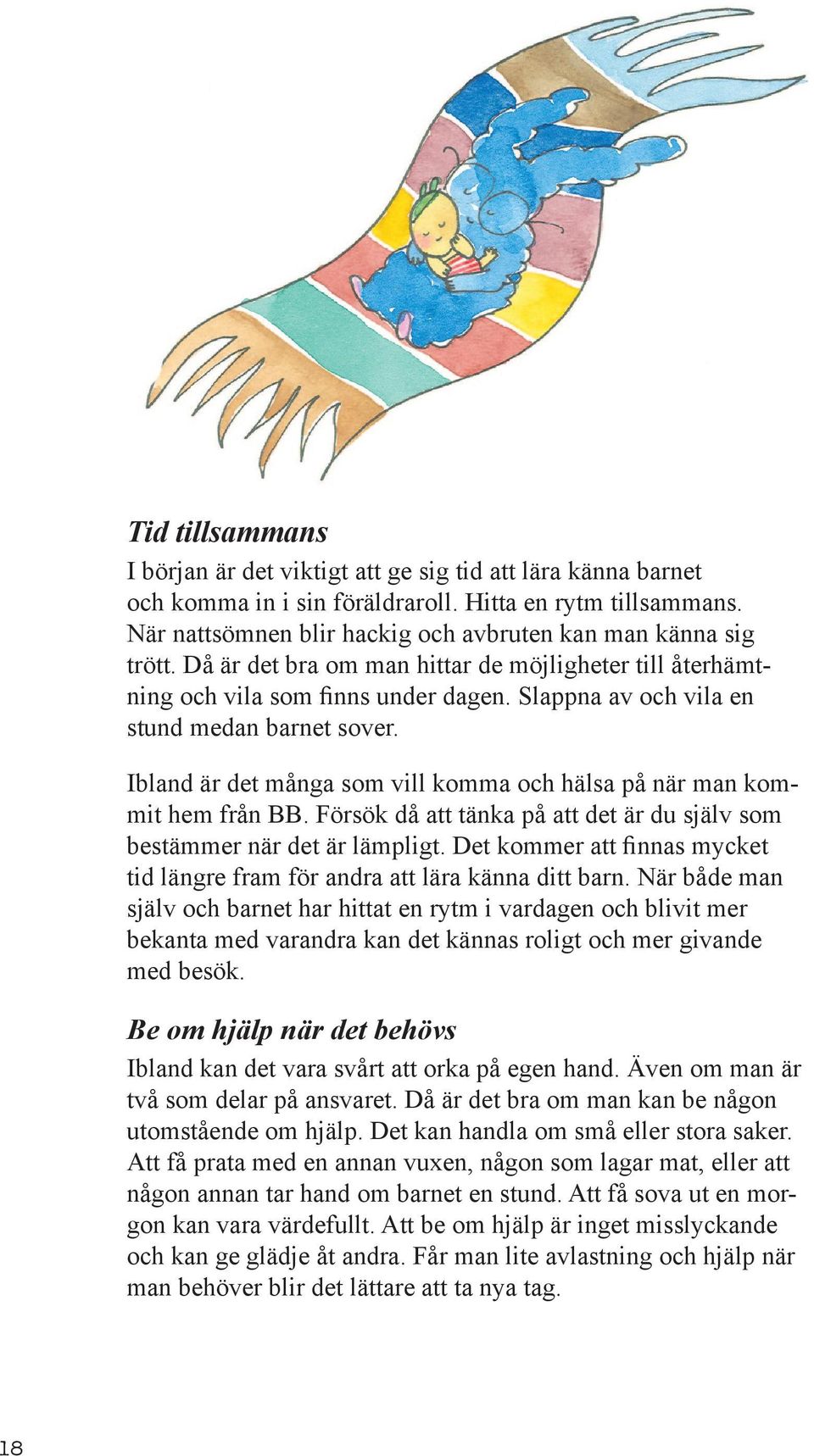 Tid tillsammans

I början är det viktigt att ge sig tid att lära känna barnet och komma in i sin föräldraroll. Hitta en rytm tillsammans. När nattsömnen blir hackig och avbruten kan man känna sig trött. Då är det bra om man hittar de möjligheter till återhämtning och vila som finns under dagen. Slappna av och vila en stund medan barnet sover.

Ibland är det många som vill komma och hälsa på när man kommit hem från BB. Försök då att tänka på att det är du själv som bestämmer när det är lämpligt. Det kommer att finnas mycket tid längre fram för andra att lära känna ditt barn. När både man själv och barnet har hittat en rytm i vardagen och blivit mer bekanta med varandra kan det kännas roligt och mer givande med besök.

Be om hjälp när det behövs

Ibland kan det vara svårt att orka på egen hand. Även om man är två som delar på ansvaret. Då är det bra om man kan be någon utomstående om hjälp. Det kan handla om små eller stora saker. Att få prata med en annan vuxen, någon som lagar mat, eller att någon annan tar hand om barnet en stund. Att få sova ut en morgon kan vara värdefullt. Att be om hjälp är inget misslyckande och kan ge glädje åt andra. Får man lite avlastning och hjälp när man behöver blir det lättare att ta nya tag.

18